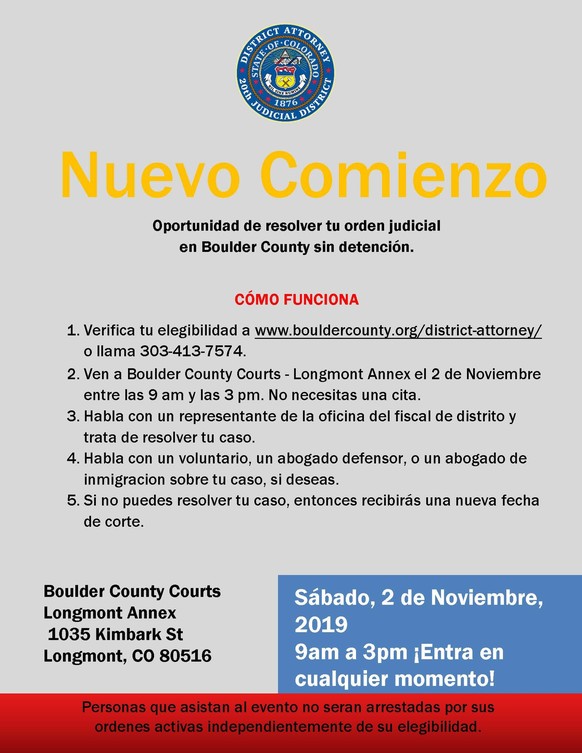 DISTRICT ATTORNEY
STATE OF COLORADO
NIL SINE NUMINE
1876
20th JUDICIAL DISTRICT

Nuevo Comienzo

Oportunidad de resolver tu orden judicial en Boulder County sin detención.

CÓMO FUNCIONA

1. Verifica tu elegibilidad a www.bouldercounty.org/district-attorney/ o llama 303-413-7574.
2. Ven a Boulder County Courts - Longmont Annex el 2 de Noviembre entre las 9 am y las 3 pm. No necesitas una cita.
3. Habla con un representante de la oficina del fiscal de distrito y trata de resolver tu caso.
4. Habla con un voluntario, un abogado defensor, o un abogado de inmigracion sobre tu caso, si deseas.
5. Si no puedes resolver tu caso, entonces recibirás una nueva fecha de corte.

Boulder County Courts
Longmont Annex
1035 Kimbark St
Longmont, CO 80516

Sábado, 2 de Noviembre, 2019
9am a 3pm ¡Entra en cualquier momento!

Personas que asistan al evento no seran arrestadas por sus ordenes activas independientemente de su elegibilidad.